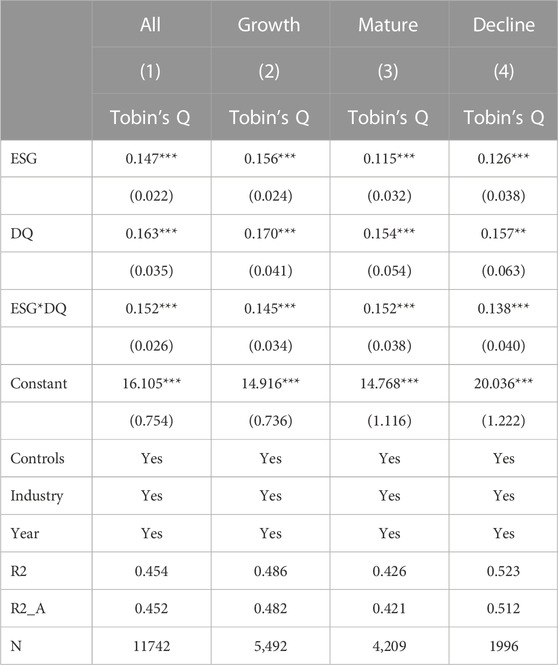 |  | All | Growth | Mature | Decline |
|---|---|---|---|---|
|  | (1) | (2) | (3) | (4) |
|  | Tobin's Q | Tobin's Q | Tobin's Q | Tobin's Q |
| ESG | 0.147*** | 0.156*** | 0.115*** | 0.126*** |
|  | (0.022) | (0.024) | (0.032) | (0.038) |
| DQ | 0.163*** | 0.170*** | 0.154*** | 0.157** |
|  | (0.035) | (0.041) | (0.054) | (0.063) |
| ESG*DQ | 0.152*** | 0.145*** | 0.152*** | 0.138*** |
|  | (0.026) | (0.034) | (0.038) | (0.040) |
| Constant | 16.105*** | 14.916*** | 14.768*** | 20.036*** |
|  | (0.754) | (0.736) | (1.116) | (1.222) |
| Controls | Yes | Yes | Yes | Yes |
| Industry | Yes | Yes | Yes | Yes |
| Year | Yes | Yes | Yes | Yes |
| R2 | 0.454 | 0.486 | 0.426 | 0.523 |
| R2_A | 0.452 | 0.482 | 0.421 | 0.512 |
| N | 11742 | 5,492 | 4,209 | 1996 |